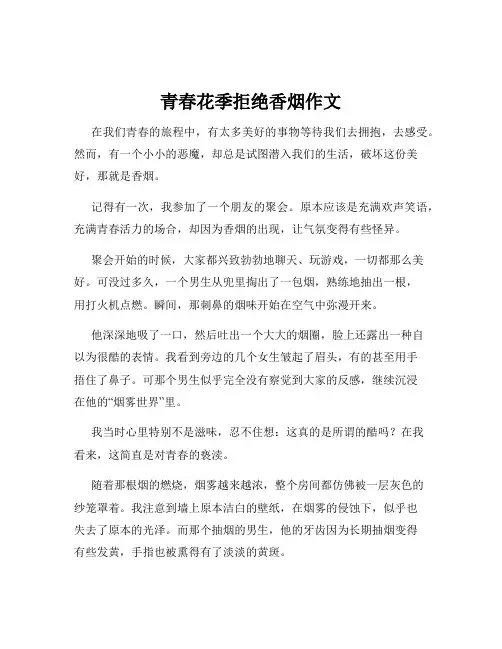 青春花季拒绝香烟作文

在我们青春的旅程中，有太多美好的事物等待我们去拥抱，去感受。然而，有一个小小的恶魔，却总是试图潜入我们的生活，破坏这份美好，那就是香烟。

记得有一次，我参加了一个朋友的聚会。原本应该是充满欢声笑语，充满青春活力的场合，却因为香烟的出现，让气氛变得有些怪异。

聚会开始的时候，大家都兴致勃勃地聊天、玩游戏，一切都那么美好。可没过多久，一个男生从兜里掏出了一包烟，熟练地抽出一根，用打火机点燃。瞬间，那刺鼻的烟味开始在空气中弥漫开来。

他深深地吸了一口，然后吐出一个大大的烟圈，脸上还露出一种自以为很酷的表情。我看到旁边的几个女生皱起了眉头，有的甚至用手捂住了鼻子。可那个男生似乎完全没有察觉到大家的反感，继续沉浸在他的“烟雾世界”里。

我当时心里特别不是滋味，忍不住想：这真的是所谓的酷吗？在我看来，这简直是对青春的亵渎。

随着那根烟的燃烧，烟雾越来越浓，整个房间都仿佛被一层灰色的纱笼罩着。我注意到墙上原本洁白的壁纸，在烟雾的侵蚀下，似乎也失去了原本的光泽。而那个抽烟的男生，他的牙齿因为长期抽烟变得有些发黄，手指也被熏得有了淡淡的黄斑。